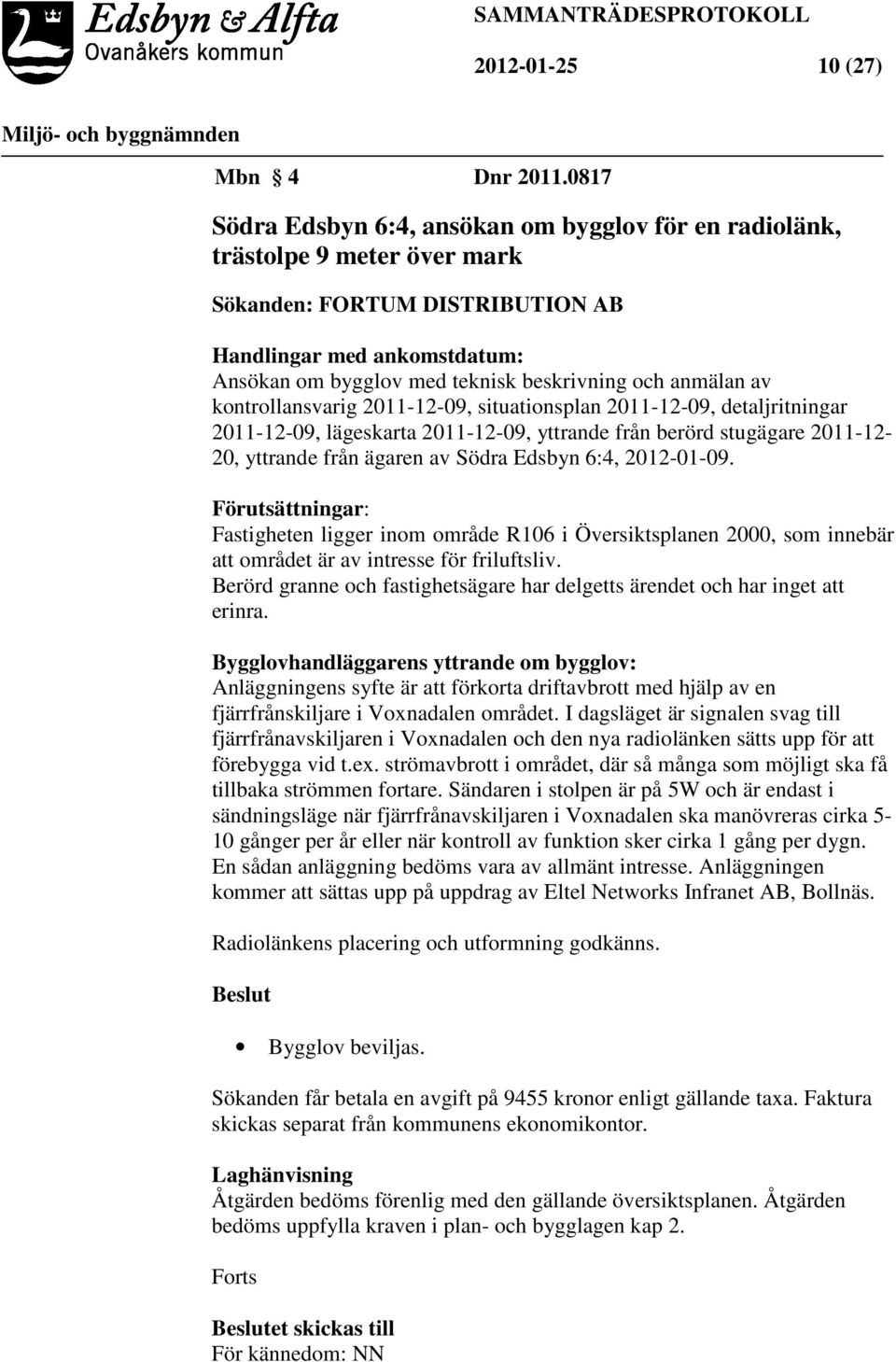 Edsbyn & Alfta
Ovanåkers kommun

SAMMANTRÄDESPROTOKOLL

2012-01-25 10 (27)

Miljö- och byggnämnden

Mbn § 4 Dnr 2011.0817

Södra Edsbyn 6:4, ansökan om bygglov för en radiolänk, trästolpe 9 meter över mark

Sökanden: FORTUM DISTRIBUTION AB

Handlingar med ankomstdatum:
Ansökan om bygglov med teknisk beskrivning och anmälan av kontrollansvarig 2011-12-09, situationsplan 2011-12-09, detaljritningar 2011-12-09, lägeskarta 2011-12-09, yttrande från berörd stugägare 2011-12-20, yttrande från ägaren av Södra Edsbyn 6:4, 2012-01-09.

Förutsättningar:
Fastigheten ligger inom område R106 i Översiktsplanen 2000, som innebär att området är av intresse för friluftsliv.
Berörd granne och fastighetsägare har delgetts ärendet och har inget att erinra.

Bygglovhandläggarens yttrande om bygglov:
Anläggningens syfte är att förkorta driftavbrott med hjälp av en fjärrfrånskiljare i Voxnadalen området. I dagsläget är signalen svag till fjärrfrånavskiljaren i Voxnadalen och den nya radiolänken sätts upp för att förebygga vid t.ex. strömavbrott i området, där så många som möjligt ska få tillbaka strömmen fortare. Sändaren i stolpen är på 5W och är endast i sändningsläge när fjärrfrånavskiljaren i Voxnadalen ska manövreras cirka 5-10 gånger per år eller när kontroll av funktion sker cirka 1 gång per dygn. En sådan anläggning bedöms vara av allmänt intresse. Anläggningen kommer att sättas upp på uppdrag av Eltel Networks Infranet AB, Bollnäs.

Radiolänkens placering och utformning godkänns.

Beslut

• Bygglov beviljas.

Sökanden får betala en avgift på 9455 kronor enligt gällande taxa. Faktura skickas separat från kommunens ekonomikontor.

Laghänvisning
Åtgärden bedöms förenlig med den gällande översiktsplanen. Åtgärden bedöms uppfylla kraven i plan- och bygglagen kap 2.

Forts

Beslutet skickas till
För kännedom: NN